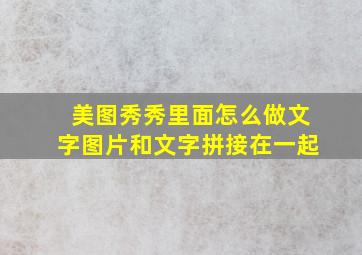 美图秀秀里面怎么做文字图片和文字拼接在一起